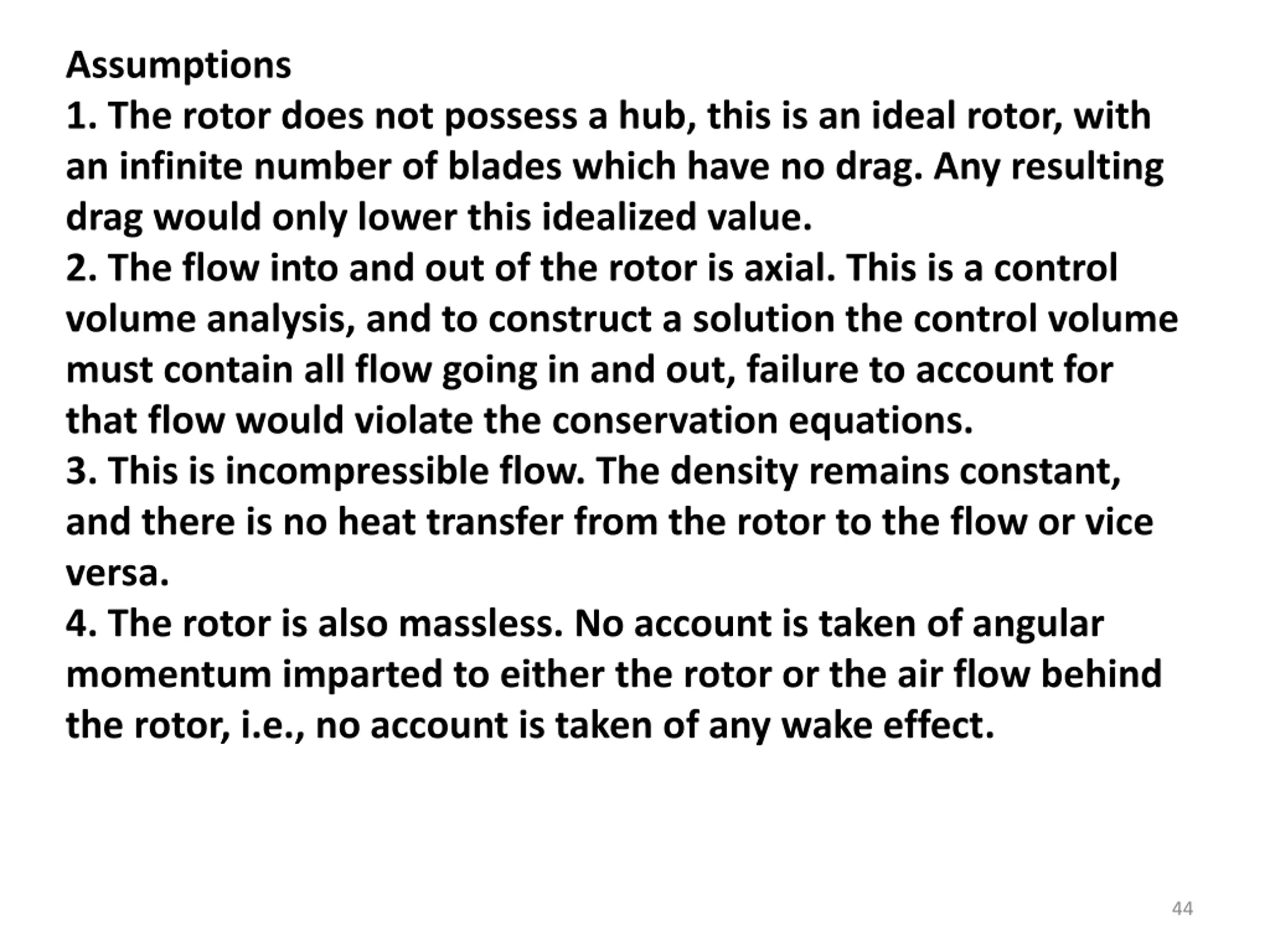 Assumptions

1. The rotor does not possess a hub, this is an ideal rotor, with an infinite number of blades which have no drag. Any resulting drag would only lower this idealized value.

2. The flow into and out of the rotor is axial. This is a control volume analysis, and to construct a solution the control volume must contain all flow going in and out, failure to account for that flow would violate the conservation equations.

3. This is incompressible flow. The density remains constant, and there is no heat transfer from the rotor to the flow or vice versa.

4. The rotor is also massless. No account is taken of angular momentum imparted to either the rotor or the air flow behind the rotor, i.e., no account is taken of any wake effect.

44